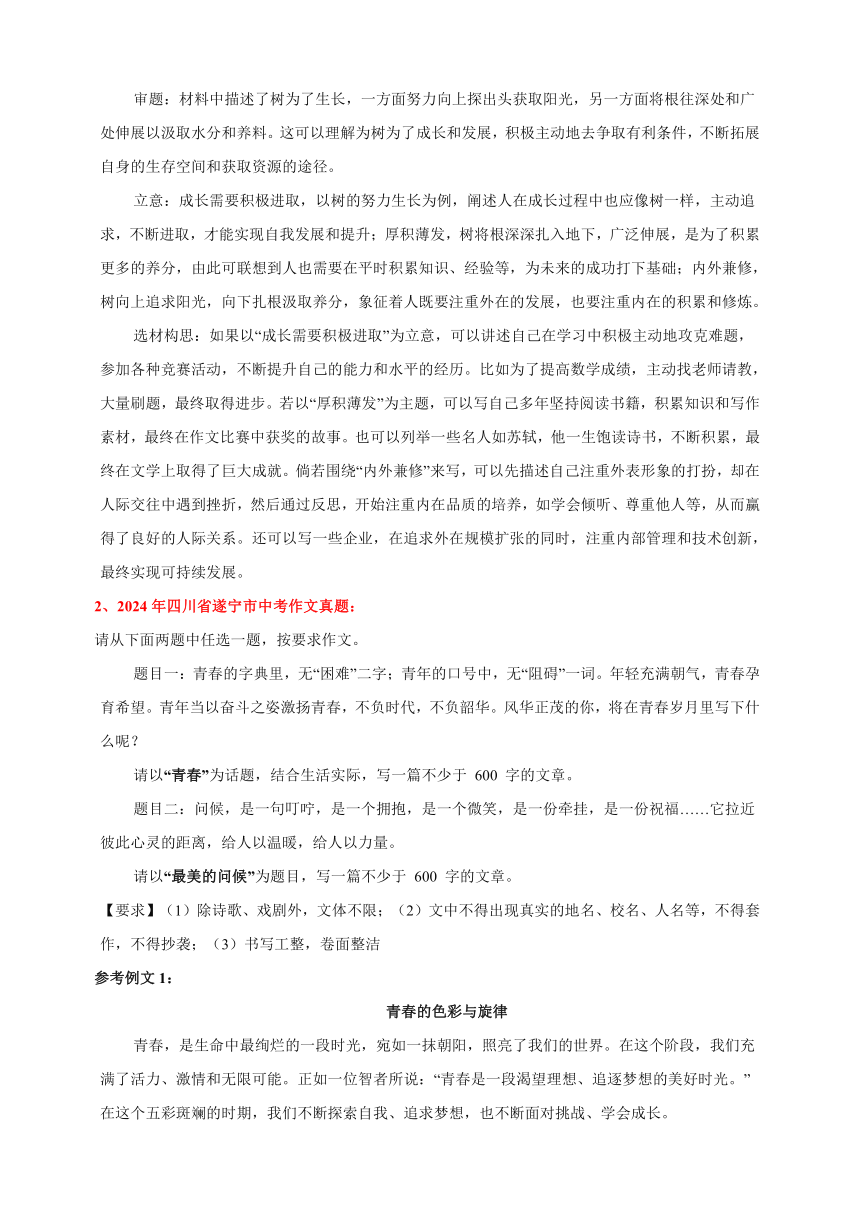 审题：材料中描述了树为了生长，一方面努力向上探出头获取阳光，另一方面将根往深处和广处伸展以汲取水分和养料。这可以理解为树为了成长和发展，积极主动地去争取有利条件，不断拓展自身的生存空间和获取资源的途径。

立意：成长需要积极进取，以树的努力生长为例，阐述人在成长过程中也应像树一样，主动追求，不断进取，才能实现自我发展和提升；厚积薄发，树将根深深扎入地下，广泛伸展，是为了积累更多的养分，由此可联想到人也需要在平时积累知识、经验等，为未来的成功打下基础；内外兼修，树向上追求阳光，向下扎根汲取养分，象征着人既要注重外在的发展，也要注重内在的积累和修炼。

选材构思：如果以“成长需要积极进取”为立意，可以讲述自己在学习中积极主动地攻克难题，参加各种竞赛活动，不断提升自己的能力和水平的经历。比如为了提高数学成绩，主动找老师请教，大量刷题，最终取得进步。若以“厚积薄发”为主题，可以写自己多年坚持阅读书籍，积累知识和写作素材，最终在作文比赛中获奖的故事。也可以列举一些名人如苏轼，他一生饱读诗书，不断积累，最终在文学上取得了巨大成就。倘若围绕“内外兼修”来写，可以先描述自己注重外表形象的打扮，却在人际交往中遇到挫折，然后通过反思，开始注重内在品质的培养，如学会倾听、尊重他人等，从而赢得了良好的人际关系。还可以写一些企业，在追求外在规模扩张的同时，注重内部管理和技术创新，最终实现可持续发展。

2、2024 年四川省遂宁市中考作文真题：

请从下面两题中任选一题，按要求作文。

题目一：青春的字典里，无“困难”二字；青年的口号中，无“阻碍”一词。年轻充满朝气，青春孕育希望。青年当以奋斗之姿激扬青春，不负时代，不负韶华。风华正茂的你，将在青春岁月里写下什么呢？

请以“青春”为话题，结合生活实际，写一篇不少于 600 字的文章。

题目二：问候，是一句叮咛，是一个拥抱，是一个微笑，是一份牵挂，是一份祝福……它拉近彼此心灵的距离，给人以温暖，给人以力量。

请以“最美的问候”为题目，写一篇不少于 600 字的文章。

【要求】（1）除诗歌、戏剧外，文体不限；（2）文中不得出现真实的地名、校名、人名等，不得套作，不得抄袭；（3）书写工整，卷面整洁

参考例文 1：

青春的色彩与旋律

青春，是生命中最绚烂的一段时光，宛如一抹朝阳，照亮了我们的世界。在这个阶段，我们充满了活力、激情和无限可能。正如一位智者所说：“青春是一段渴望理想、追逐梦想的美好时光。”在这个五彩斑斓的时期，我们不断探索自我、追求梦想，也不断面对挑战、学会成长。